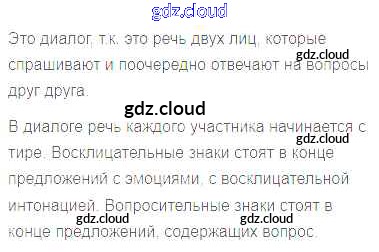 Это диалог, т.к. это речь двух лиц, которые спрашивают и поочередно отвечают на вопросы друг друга.

В диалоге речь каждого участника начинается с тире. Восклицательные знаки стоят в конце предложений с эмоциями, с восклицательной интонацией. Вопросительные знаки стоят в конце предложений, содержащих вопрос.

gdz.cloud